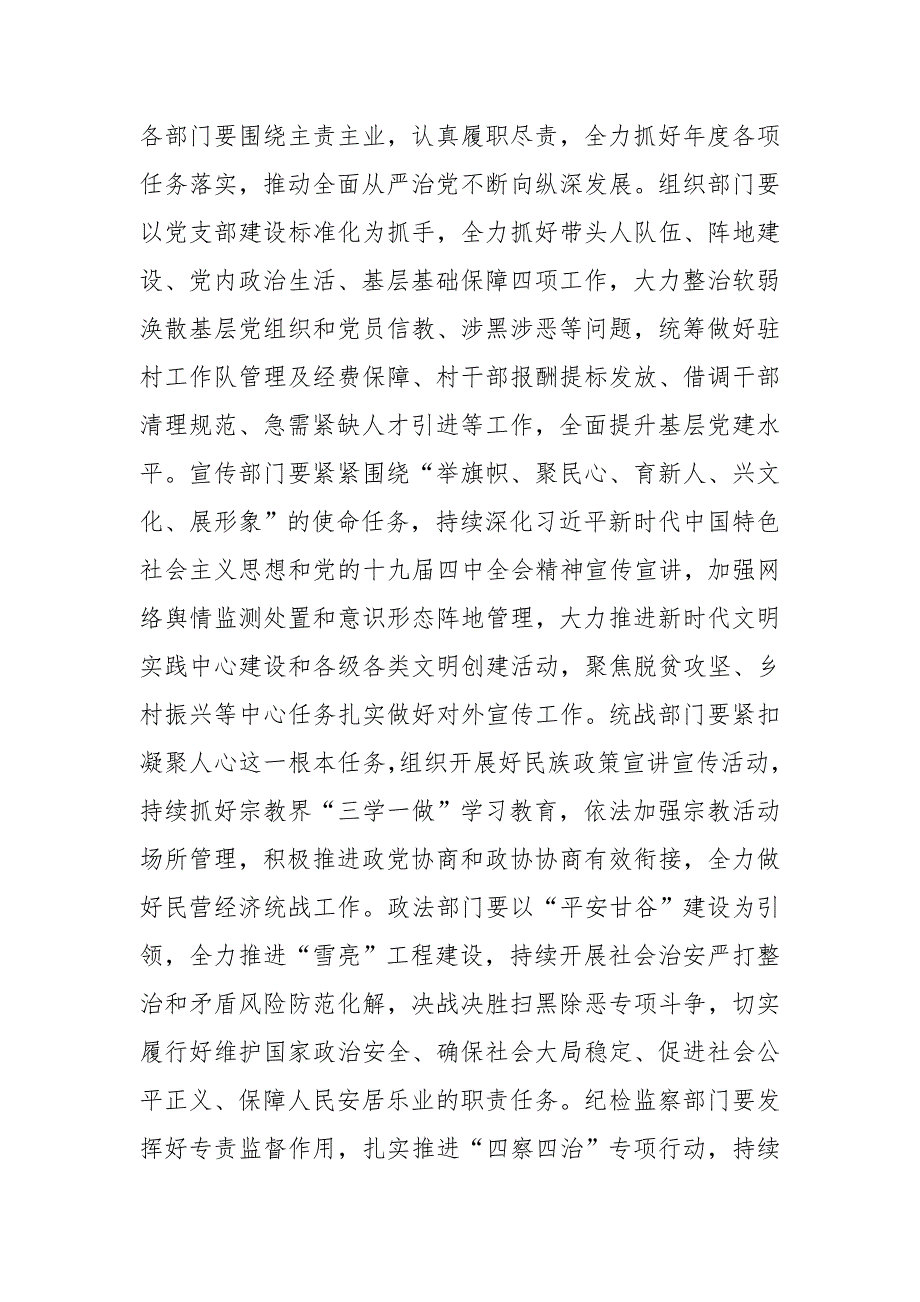 各部门要围绕主责主业，认真履职尽责，全力抓好年度各项任务落实，推动全面从严治党不断向纵深发展。组织部门要以党支部建设标准化为抓手，全力抓好带头人队伍、阵地建设、党内政治生活、基层基础保障四项工作，大力整治软弱涣散基层党组织和党员信教、涉黑涉恶等问题，统筹做好驻村工作队管理及经费保障、村干部报酬提标发放、借调干部清理规范、急需紧缺人才引进等工作，全面提升基层党建水平。宣传部门要紧紧围绕“举旗帜、聚民心、育新人、兴文化、展形象”的使命任务，持续深化习近平新时代中国特色社会主义思想和党的十九届四中全会精神宣传宣讲，加强网络舆情监测处置和意识形态阵地管理，大力推进新时代文明实践中心建设和各级各类文明创建活动，聚焦脱贫攻坚、乡村振兴等中心任务扎实做好对外宣传工作。统战部门要紧扣凝聚人心这一根本任务,组织开展好民族政策宣讲宣传活动，持续抓好宗教界“三学一做”学习教育，依法加强宗教活动场所管理，积极推进政党协商和政协协商有效衔接，全力做好民营经济统战工作。政法部门要以“平安甘谷”建设为引领，全力推进“雪亮”工程建设，持续开展社会治安严打整治和矛盾风险防范化解，决战决胜扫黑除恶专项斗争，切实履行好维护国家政治安全、确保社会大局稳定、促进社会公平正义、保障人民安居乐业的职责任务。纪检监察部门要发挥好专责监督作用，扎实推进“四察四治”专项行动，持续